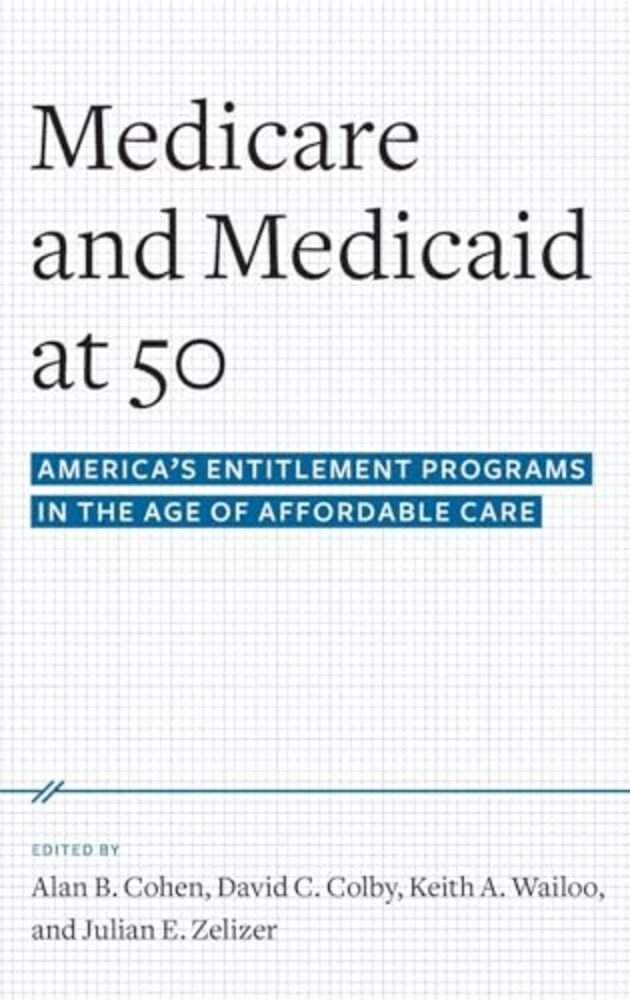 Medicare and Medicaid at 50

AMERICA'S ENTITLEMENT PROGRAMS IN THE AGE OF AFFORDABLE CARE

EDITED BY
Alan B. Cohen, David C. Colby, Keith A. Wailoo, and Julian E. Zelizer